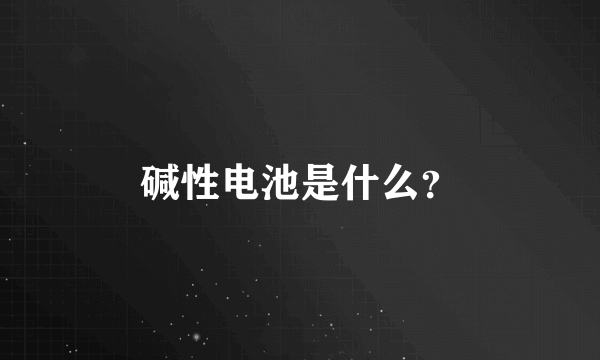 碱性电池是什么?